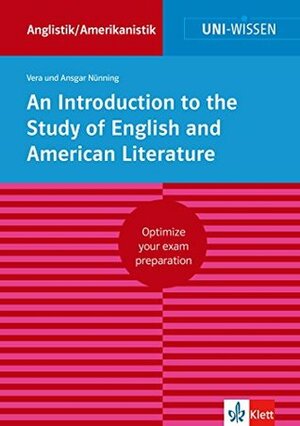 Anglistik/Amerikanistik

UNI-WISSEN

Vera und Ansgar Nünning

An Introduction to the Study of English and American Literature

Optimize your exam preparation

Klett